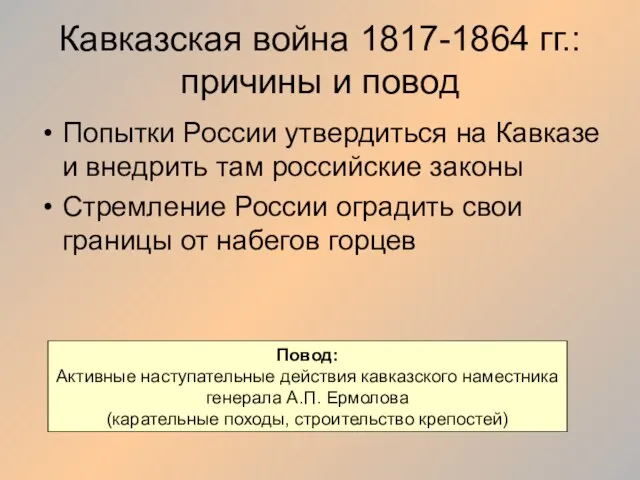 Кавказская война 1817-1864 гг.: причины и повод

• Попытки России утвердиться на Кавказе и внедрить там российские законы
• Стремление России оградить свои границы от набегов горцев

Повод:
Активные наступательные действия кавказского наместника генерала А.П. Ермолова
(карательные походы, строительство крепостей)